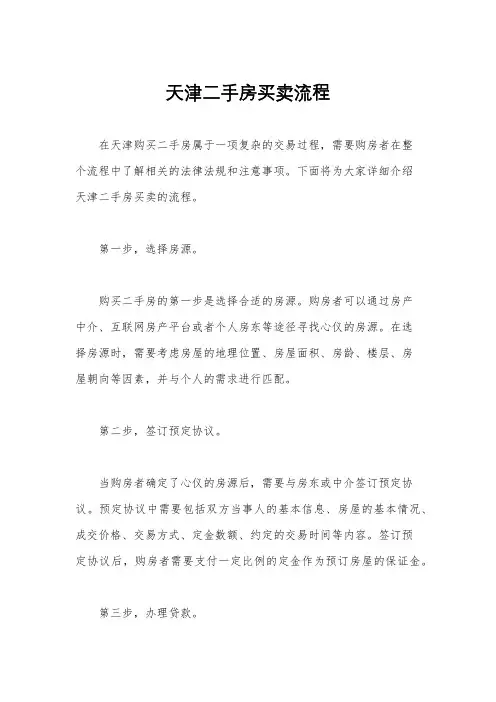 天津二手房买卖流程

在天津购买二手房属于一项复杂的交易过程，需要购房者在整个流程中了解相关的法律法规和注意事项。下面将为大家详细介绍天津二手房买卖的流程。

第一步，选择房源。

购买二手房的第一步是选择合适的房源。购房者可以通过房产中介、互联网房产平台或者个人房东等途径寻找心仪的房源。在选择房源时，需要考虑房屋的地理位置、房屋面积、房龄、楼层、房屋朝向等因素，并与个人的需求进行匹配。

第二步，签订预定协议。

当购房者确定了心仪的房源后，需要与房东或中介签订预定协议。预定协议中需要包括双方当事人的基本信息、房屋的基本情况、成交价格、交易方式、定金数额、约定的交易时间等内容。签订预定协议后，购房者需要支付一定比例的定金作为预订房屋的保证金。

第三步，办理贷款。